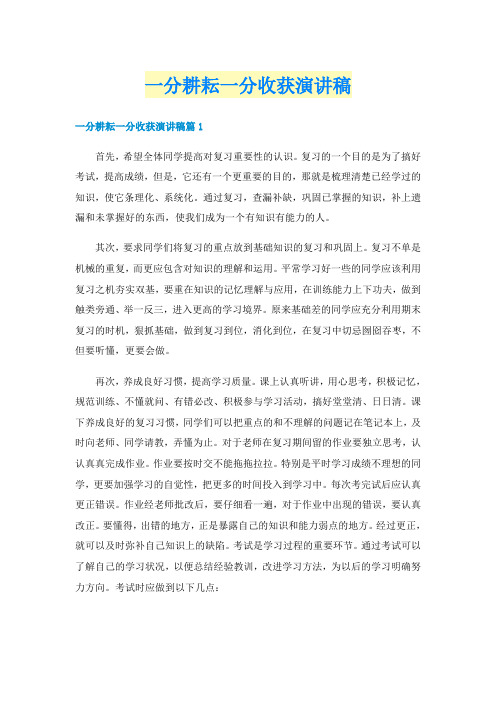 一分耕耘一分收获演讲稿

一分耕耘一分收获演讲稿篇 1

首先，希望全体同学提高对复习重要性的认识。复习的一个目的是为了搞好考试，提高成绩，但是，它还有一个更重要的目的，那就是梳理清楚已经学过的知识，使它条理化、系统化。通过复习，查漏补缺，巩固已掌握的知识，补上遗漏和未掌握好的东西，使我们成为一个有知识有能力的人。

其次，要求同学们将复习的重点放到基础知识的复习和巩固上。复习不单是机械的重复，而更应包含对知识的理解和运用。平常学习好一些的同学应该利用复习之机夯实双基，要重在知识的记忆理解与应用，在训练能力上下功夫，做到触类旁通、举一反三，进入更高的学习境界。原来基础差的同学应充分利用期末复习的时机，狠抓基础，做到复习到位，消化到位，在复习中切忌囫囵吞枣，不但要听懂，更要会做。

再次，养成良好习惯，提高学习质量。课上认真听讲，用心思考，积极记忆，规范训练、不懂就问、有错必改、积极参与学习活动，搞好堂堂清、日日清。课下养成良好的复习习惯，同学们可以把重点的和不理解的问题记在笔记本上，及时向老师、同学请教，弄懂为止。对于老师在复习期间留的作业要独立思考，认认真真完成作业。作业要按时交不能拖拖拉拉。特别是平时学习成绩不理想的同学，更要加强学习的自觉性，把更多的时间投入到学习中。每次考完试后应认真更正错误。作业经老师批改后，要仔细看一遍，对于作业中出现的错误，要认真改正。要懂得，出错的地方，正是暴露自己的知识和能力弱点的地方。经过更正，就可以及时弥补自己知识上的缺陷。考试是学习过程的重要环节。通过考试可以了解自己的学习状况，以便总结经验教训，改进学习方法，为以后的学习明确努力方向。考试时应做到以下几点：